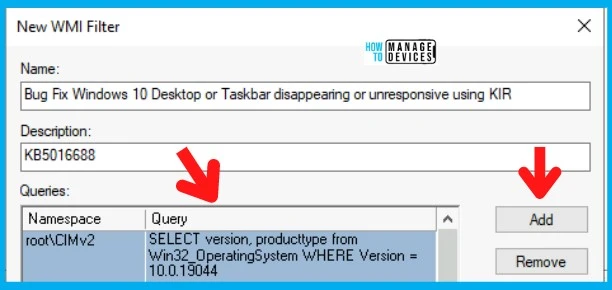 New WMI Filter

HOW TO MANAGE DEVICES

Name:

Bug Fix Windows 10 Desktop or Taskbar disappearing or unresponsive using KIR

Description:

KB5016688

Queries:

| Namespace | Query |
|---|---|
| root\CIMv2 | SELECT version, producttype from Win32_OperatingSystem WHERE Version = 10.0.19044 |

Add

Remove